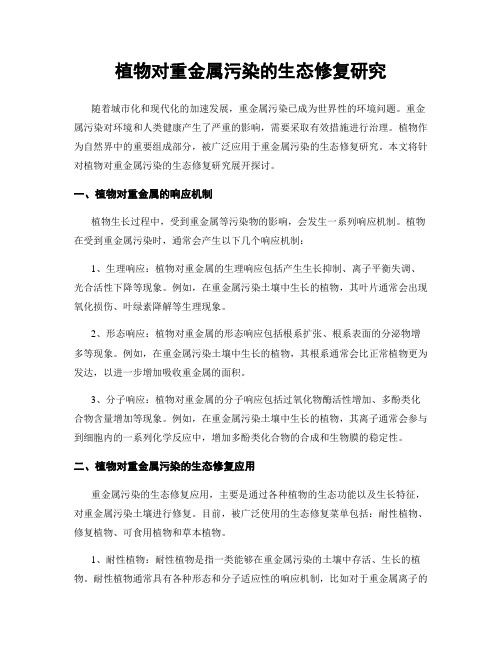 植物对重金属污染的生态修复研究

随着城市化和现代化的加速发展，重金属污染已成为世界性的环境问题。重金属污染对环境和人类健康产生了严重的影响，需要采取有效措施进行治理。植物作为自然界中的重要组成部分，被广泛应用于重金属污染的生态修复研究。本文将针对植物对重金属污染的生态修复研究展开探讨。

一、植物对重金属的响应机制

植物生长过程中，受到重金属等污染物的影响，会发生一系列响应机制。植物在受到重金属污染时，通常会产生以下几个响应机制：

1、生理响应：植物对重金属的生理响应包括产生生长抑制、离子平衡失调、光合活性下降等现象。例如，在重金属污染土壤中生长的植物，其叶片通常会出现氧化损伤、叶绿素降解等生理现象。

2、形态响应：植物对重金属的形态响应包括根系扩张、根系表面的分泌物增多等现象。例如，在重金属污染土壤中生长的植物，其根系通常会比正常植物更为发达，以进一步增加吸收重金属的面积。

3、分子响应：植物对重金属的分子响应包括过氧化物酶活性增加、多酚类化合物含量增加等现象。例如，在重金属污染土壤中生长的植物，其离子通常会参与到细胞内的一系列化学反应中，增加多酚类化合物的合成和生物膜的稳定性。

二、植物对重金属污染的生态修复应用

重金属污染的生态修复应用，主要是通过各种植物的生态功能以及生长特征，对重金属污染土壤进行修复。目前，被广泛使用的生态修复菜单包括：耐性植物、修复植物、可食用植物和草本植物。

1、耐性植物：耐性植物是指一类能够在重金属污染的土壤中存活、生长的植物。耐性植物通常具有各种形态和分子适应性的响应机制，比如对于重金属离子的